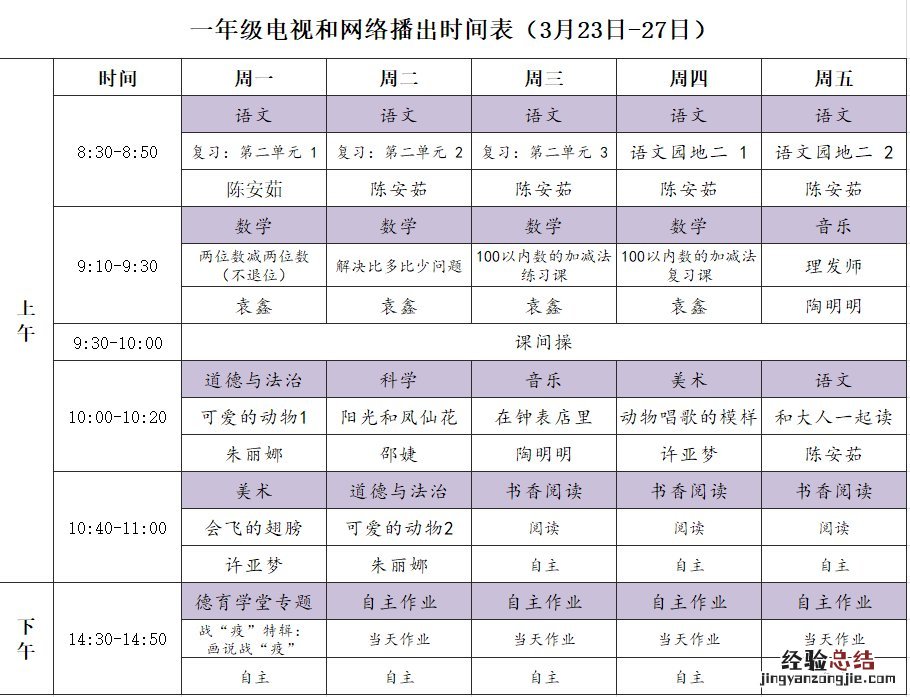 一年级电视和网络播出时间表（3月23日-27日）

| | 时间 | 周一 | 周二 | 周三 | 周四 | 周五 |
|---|---|---|---|---|---|---|
| 上午 | 8:30-8:50 | 语文 | 语文 | 语文 | 语文 | 语文 |
| | | 复习：第二单元 1 | 复习：第二单元 2 | 复习：第二单元 3 | 语文园地二 1 | 语文园地二 2 |
| | | 陈安茹 | 陈安茹 | 陈安茹 | 陈安茹 | 陈安茹 |
| | 9:10-9:30 | 数学 | 数学 | 数学 | 数学 | 音乐 |
| | | 两位数减两位数（不退位） | 解决比多比少问题 | 100以内数的加减法练习课 | 100以内数的加减法复习课 | 理发师 |
| | | 袁鑫 | 袁鑫 | 袁鑫 | 袁鑫 | 陶明明 |
| | 9:30-10:00 | 课间操 | | | | |
| | 10:00-10:20 | 道德与法治 | 科学 | 音乐 | 美术 | 语文 |
| | | 可爱的动物1 | 阳光和凤仙花 | 在钟表店里 | 动物唱歌的模样 | 和大人一起读 |
| | | 朱丽娜 | 邵婕 | 陶明明 | 许亚梦 | 陈安茹 |
| | 10:40-11:00 | 美术 | 道德与法治 | 书香阅读 | 书香阅读 | 书香阅读 |
| | | 会飞的翅膀 | 可爱的动物2 | 阅读 | 阅读 | 阅读 |
| | | 许亚梦 | 朱丽娜 | 自主 | 自主 | 自主 |
| 下午 | 14:30-14:50 | 德育学堂专题 | 自主作业 | 自主作业 | 自主作业 | 自主作业 |
| | | 战“疫”特辑：画说战“疫” | 当天作业 | 当天作业 | 当天作业 | 当天作业 |
| | | 自主 | 自主 | 自主 | 自主 | 自主 |

经验总结
jingyanzongjie.com